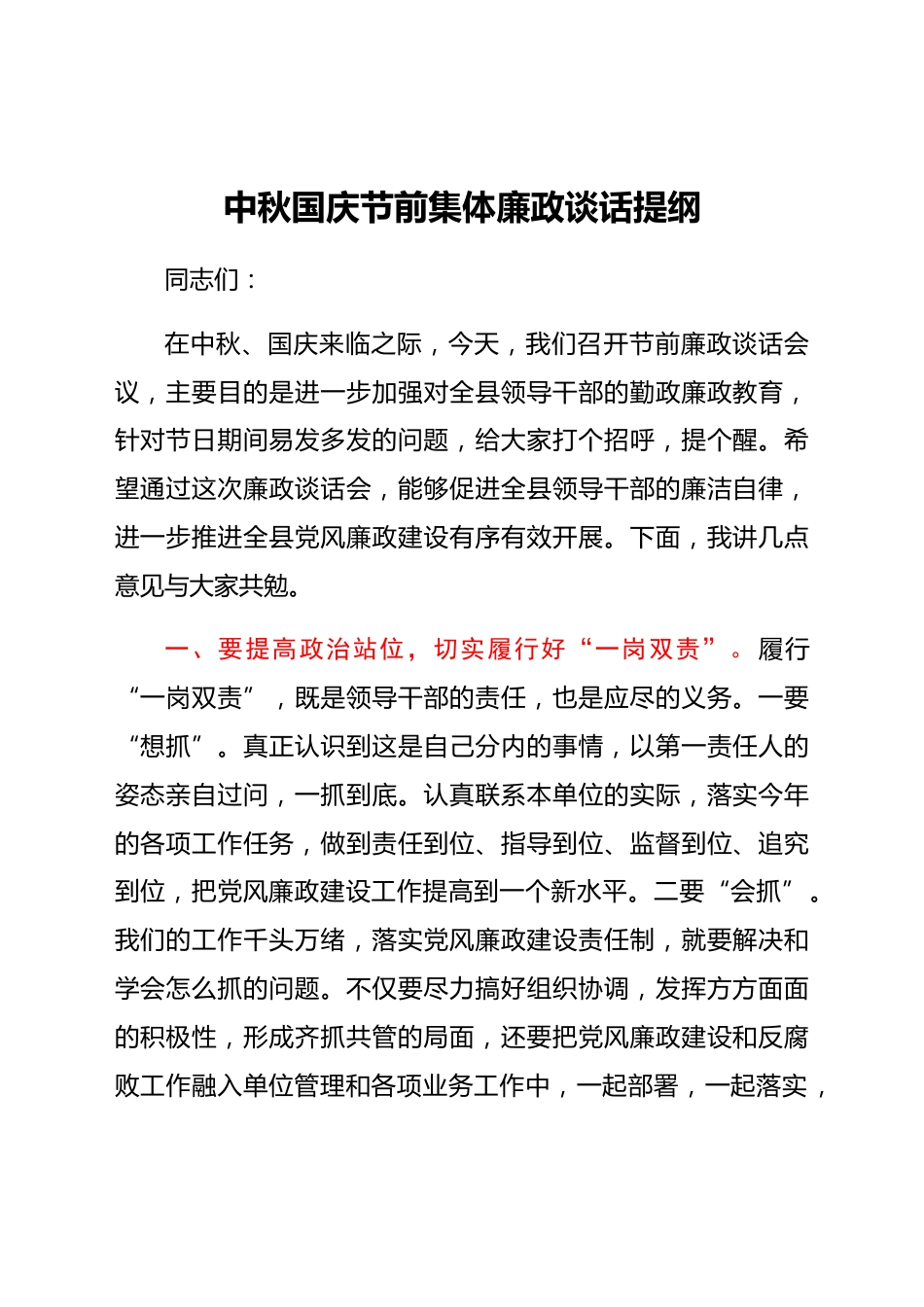 中秋国庆节前集体廉政谈话提纲

同志们：

在中秋、国庆来临之际，今天，我们召开节前廉政谈话会议，主要目的是进一步加强对全县领导干部的勤政廉政教育，针对节日期间易发多发的问题，给大家打个招呼，提个醒。希望通过这次廉政谈话会，能够促进全县领导干部的廉洁自律，进一步推进全县党风廉政建设有序有效开展。下面，我讲几点意见与大家共勉。

一、要提高政治站位，切实履行好“一岗双责”。履行“一岗双责”，既是领导干部的责任，也是应尽的义务。一要“想抓”。真正认识到这是自己分内的事情，以第一责任人的姿态亲自过问，一抓到底。认真联系本单位的实际，落实今年的各项工作任务，做到责任到位、指导到位、监督到位、追究到位，把党风廉政建设工作提高到一个新水平。二要“会抓”。我们的工作千头万绪，落实党风廉政建设责任制，就要解决和学会怎么抓的问题。不仅要尽力搞好组织协调，发挥方方面面的积极性，形成齐抓共管的局面，还要把党风廉政建设和反腐败工作融入单位管理和各项业务工作中，一起部署，一起落实，